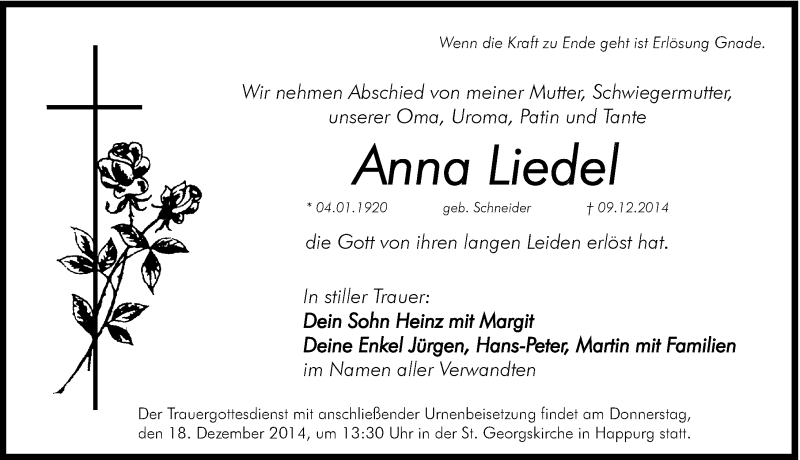 Wenn die Kraft zu Ende geht ist Erlösung Gnade.

Wir nehmen Abschied von meiner Mutter, Schwiegermutter, unserer Oma, Uroma, Patin und Tante

Anna Liedel

* 04.01.1920 geb. Schneider † 09.12.2014

die Gott von ihren langen Leiden erlöst hat.

In stiller Trauer:
Dein Sohn Heinz mit Margit
Deine Enkel Jürgen, Hans-Peter, Martin mit Familien
im Namen aller Verwandten

Der Trauergottesdienst mit anschließender Urnenbeisetzung findet am Donnerstag, den 18. Dezember 2014, um 13:30 Uhr in der St. Georgskirche in Happurg statt.